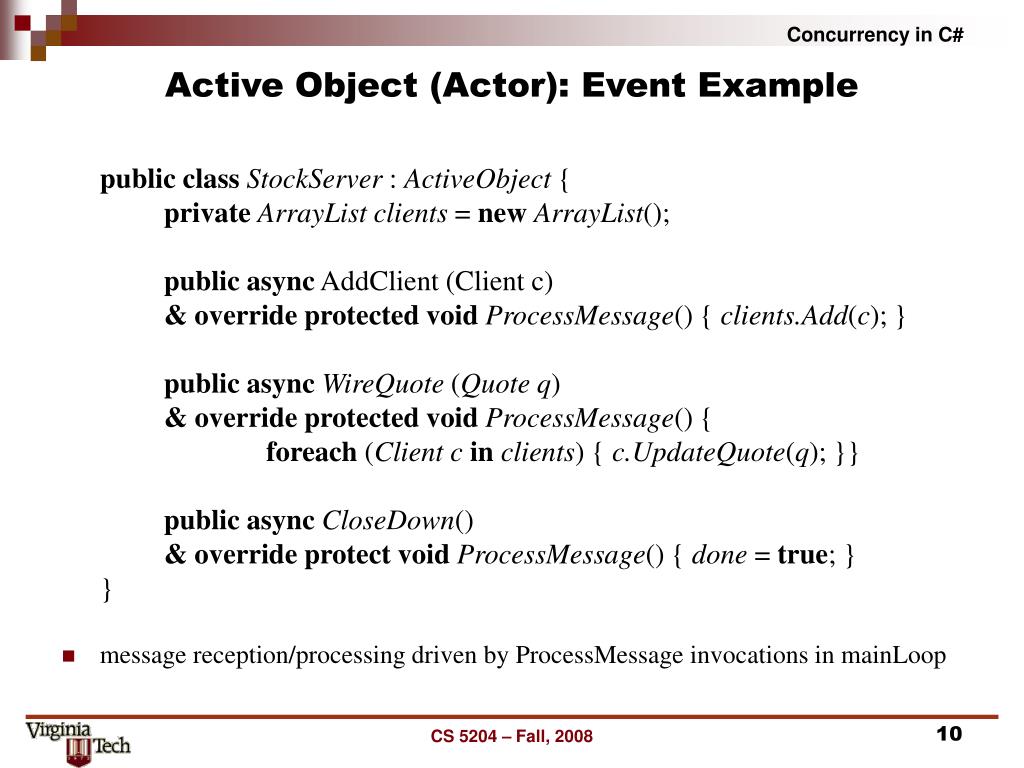 Concurrency in C#

Active Object (Actor): Event Example

public class StockServer : ActiveObject {
private ArrayList clients = new ArrayList();

public async AddClient (Client c)
& override protected void ProcessMessage() { clients.Add(c); }

public async WireQuote (Quote q)
& override protected void ProcessMessage() {
foreach (Client c in clients) { c.UpdateQuote(q); }}

public async CloseDown()
& override protect void ProcessMessage() { done = true; }
}

message reception/processing driven by ProcessMessage invocations in mainLoop

Virginia Tech

CS 5204 – Fall, 2008

10